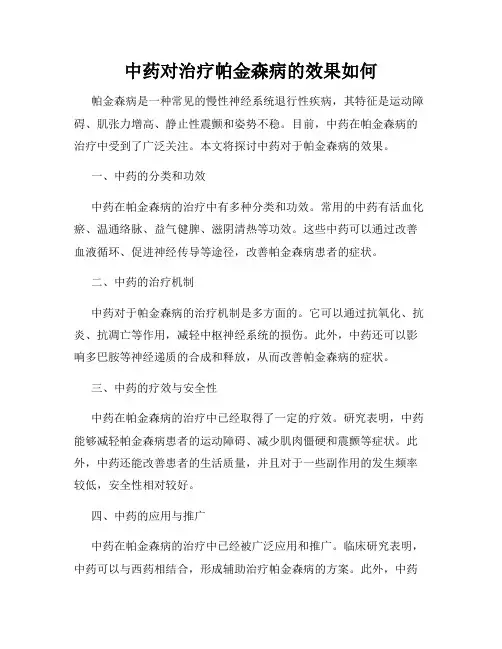 中药对治疗帕金森病的效果如何

帕金森病是一种常见的慢性神经系统退行性疾病，其特征是运动障碍、肌张力增高、静止性震颤和姿势不稳。目前，中药在帕金森病的治疗中受到了广泛关注。本文将探讨中药对于帕金森病的效果。

一、中药的分类和功效

中药在帕金森病的治疗中有多种分类和功效。常用的中药有活血化瘀、温通络脉、益气健脾、滋阴清热等功效。这些中药可以通过改善血液循环、促进神经传导等途径，改善帕金森病患者的症状。

二、中药的治疗机制

中药对于帕金森病的治疗机制是多方面的。它可以通过抗氧化、抗炎、抗凋亡等作用，减轻中枢神经系统的损伤。此外，中药还可以影响多巴胺等神经递质的合成和释放，从而改善帕金森病的症状。

三、中药的疗效与安全性

中药在帕金森病的治疗中已经取得了一定的疗效。研究表明，中药能够减轻帕金森病患者的运动障碍、减少肌肉僵硬和震颤等症状。此外，中药还能改善患者的生活质量，并且对于一些副作用的发生频率较低，安全性相对较好。

四、中药的应用与推广

中药在帕金森病的治疗中已经被广泛应用和推广。临床研究表明，中药可以与西药相结合，形成辅助治疗帕金森病的方案。此外，中药